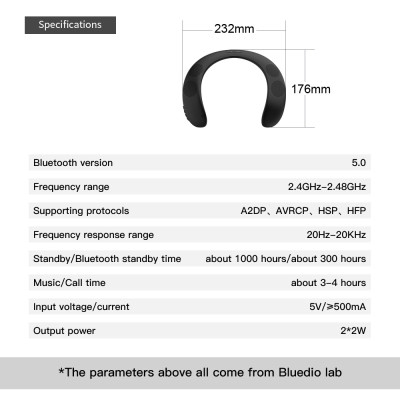 Specifications

232mm

176mm

| | |
|---|---|
| Bluetooth version | 5.0 |
| Frequency range | 2.4GHz-2.48GHz |
| Supporting protocols | A2DP、AVRCP、HSP、HFP |
| Frequency response range | 20Hz-20KHz |
| Standby/Bluetooth standby time | about 1000 hours/about 300 hours |
| Music/Call time | about 3-4 hours |
| Input voltage/current | 5V/≥500mA |
| Output power | 2*2W |

*The parameters above all come from Bluedio lab